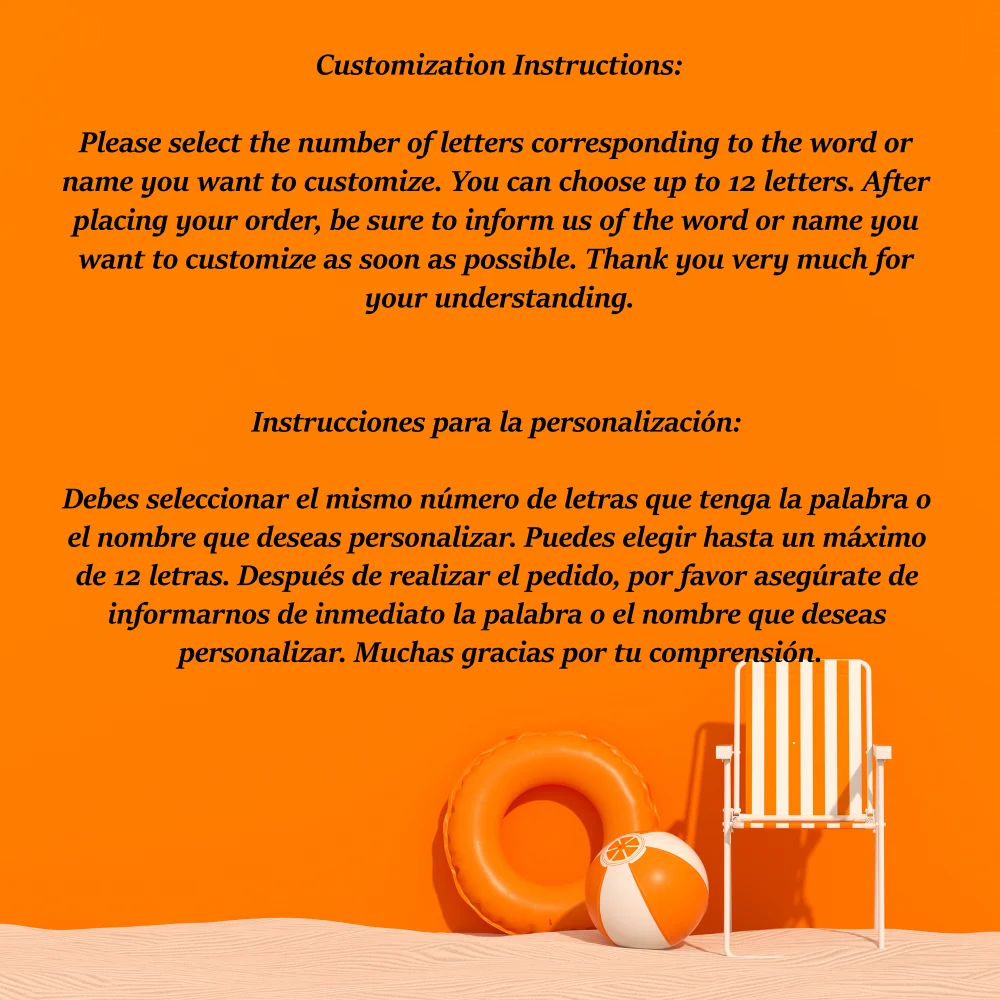 Customization Instructions:

Please select the number of letters corresponding to the word or name you want to customize. You can choose up to 12 letters. After placing your order, be sure to inform us of the word or name you want to customize as soon as possible. Thank you very much for your understanding.

Instrucciones para la personalización:

Debes seleccionar el mismo número de letras que tenga la palabra o el nombre que deseas personalizar. Puedes elegir hasta un máximo de 12 letras. Después de realizar el pedido, por favor asegúrate de informarnos de inmediato la palabra o el nombre que deseas personalizar. Muchas gracias por tu comprensión.